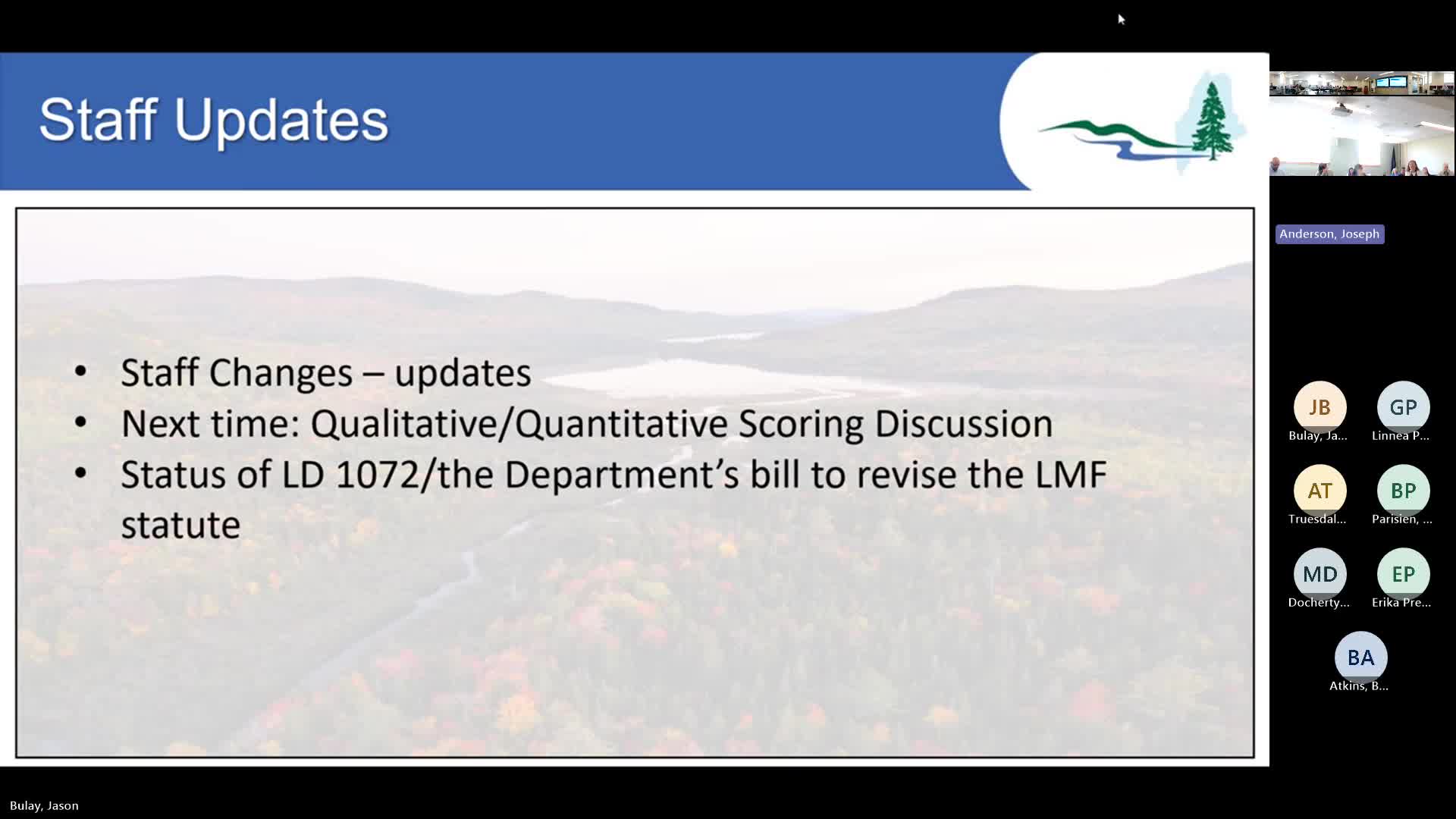 Staff Updates

• Staff Changes – updates
• Next time: Qualitative/Quantitative Scoring Discussion
• Status of LD 1072/the Department's bill to revise the LMF statute

Anderson, Joseph

JB
Bulay, Ja...

GP
Linnea P...

AT
Truesdal...

BP
Parisien, ...

MD
Docherty...

EP
Erika Pre...

BA
Atkins, B...

Bulay, Jason